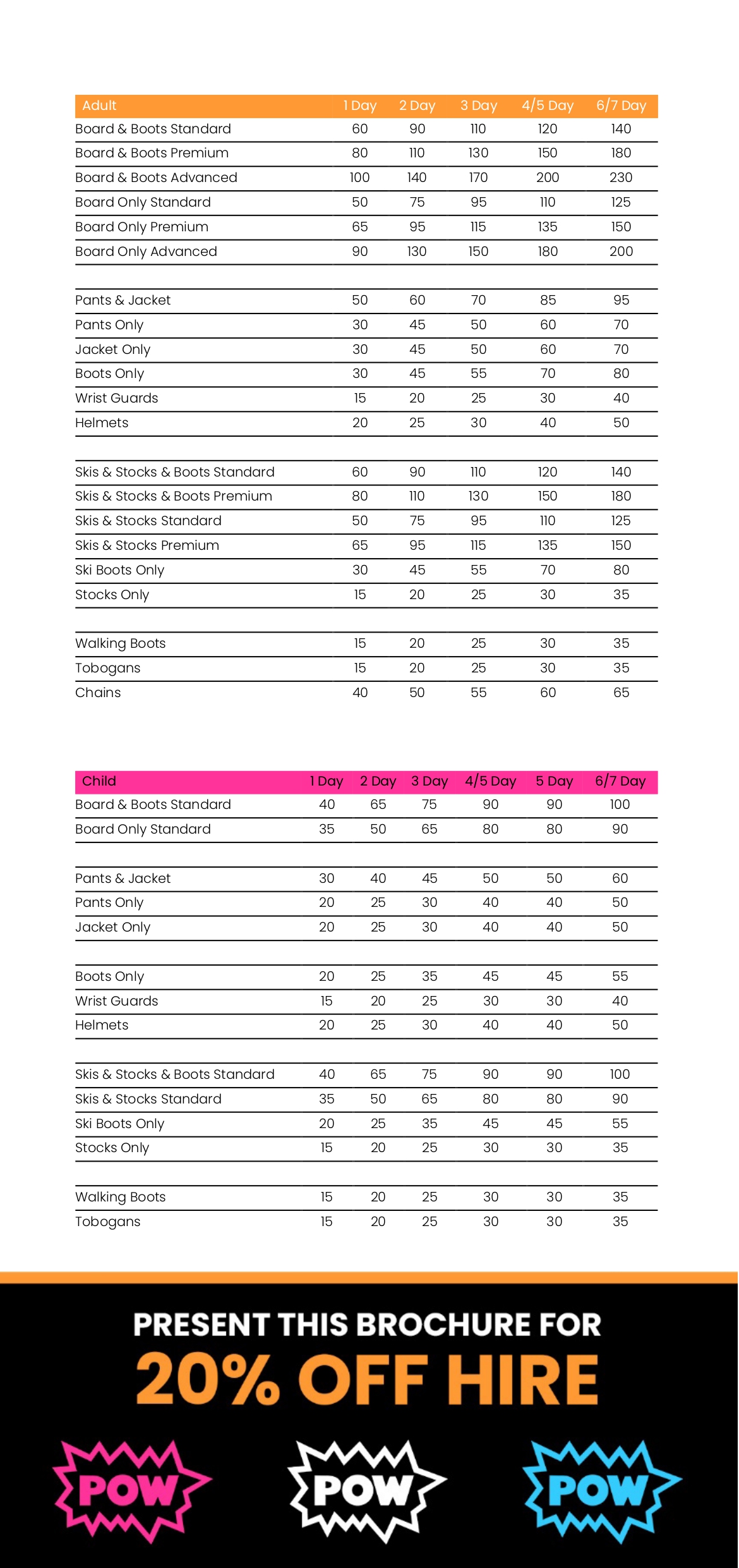 | Adult | 1 Day | 2 Day | 3 Day | 4/5 Day | 6/7 Day |
|---|---|---|---|---|---|
| Board & Boots Standard | 60 | 90 | 110 | 120 | 140 |
| Board & Boots Premium | 80 | 110 | 130 | 150 | 180 |
| Board & Boots Advanced | 100 | 140 | 170 | 200 | 230 |
| Board Only Standard | 50 | 75 | 95 | 110 | 125 |
| Board Only Premium | 65 | 95 | 115 | 135 | 150 |
| Board Only Advanced | 90 | 130 | 150 | 180 | 200 |
| | | | | | |
| Pants & Jacket | 50 | 60 | 70 | 85 | 95 |
| Pants Only | 30 | 45 | 50 | 60 | 70 |
| Jacket Only | 30 | 45 | 50 | 60 | 70 |
| Boots Only | 30 | 45 | 55 | 70 | 80 |
| Wrist Guards | 15 | 20 | 25 | 30 | 40 |
| Helmets | 20 | 25 | 30 | 40 | 50 |
| | | | | | |
| Skis & Stocks & Boots Standard | 60 | 90 | 110 | 120 | 140 |
| Skis & Stocks & Boots Premium | 80 | 110 | 130 | 150 | 180 |
| Skis & Stocks Standard | 50 | 75 | 95 | 110 | 125 |
| Skis & Stocks Premium | 65 | 95 | 115 | 135 | 150 |
| Ski Boots Only | 30 | 45 | 55 | 70 | 80 |
| Stocks Only | 15 | 20 | 25 | 30 | 35 |
| | | | | | |
| Walking Boots | 15 | 20 | 25 | 30 | 35 |
| Tobogans | 15 | 20 | 25 | 30 | 35 |
| Chains | 40 | 50 | 55 | 60 | 65 |

| Child | 1 Day | 2 Day | 3 Day | 4/5 Day | 5 Day | 6/7 Day |
|---|---|---|---|---|---|---|
| Board & Boots Standard | 40 | 65 | 75 | 90 | 90 | 100 |
| Board Only Standard | 35 | 50 | 65 | 80 | 80 | 90 |
| | | | | | | |
| Pants & Jacket | 30 | 40 | 45 | 50 | 50 | 60 |
| Pants Only | 20 | 25 | 30 | 40 | 40 | 50 |
| Jacket Only | 20 | 25 | 30 | 40 | 40 | 50 |
| | | | | | | |
| Boots Only | 20 | 25 | 35 | 45 | 45 | 55 |
| Wrist Guards | 15 | 20 | 25 | 30 | 30 | 40 |
| Helmets | 20 | 25 | 30 | 40 | 40 | 50 |
| | | | | | | |
| Skis & Stocks & Boots Standard | 40 | 65 | 75 | 90 | 90 | 100 |
| Skis & Stocks Standard | 35 | 50 | 65 | 80 | 80 | 90 |
| Ski Boots Only | 20 | 25 | 35 | 45 | 45 | 55 |
| Stocks Only | 15 | 20 | 25 | 30 | 30 | 35 |
| | | | | | | |
| Walking Boots | 15 | 20 | 25 | 30 | 30 | 35 |
| Tobogans | 15 | 20 | 25 | 30 | 30 | 35 |

PRESENT THIS BROCHURE FOR
20% OFF HIRE

POW POW POW